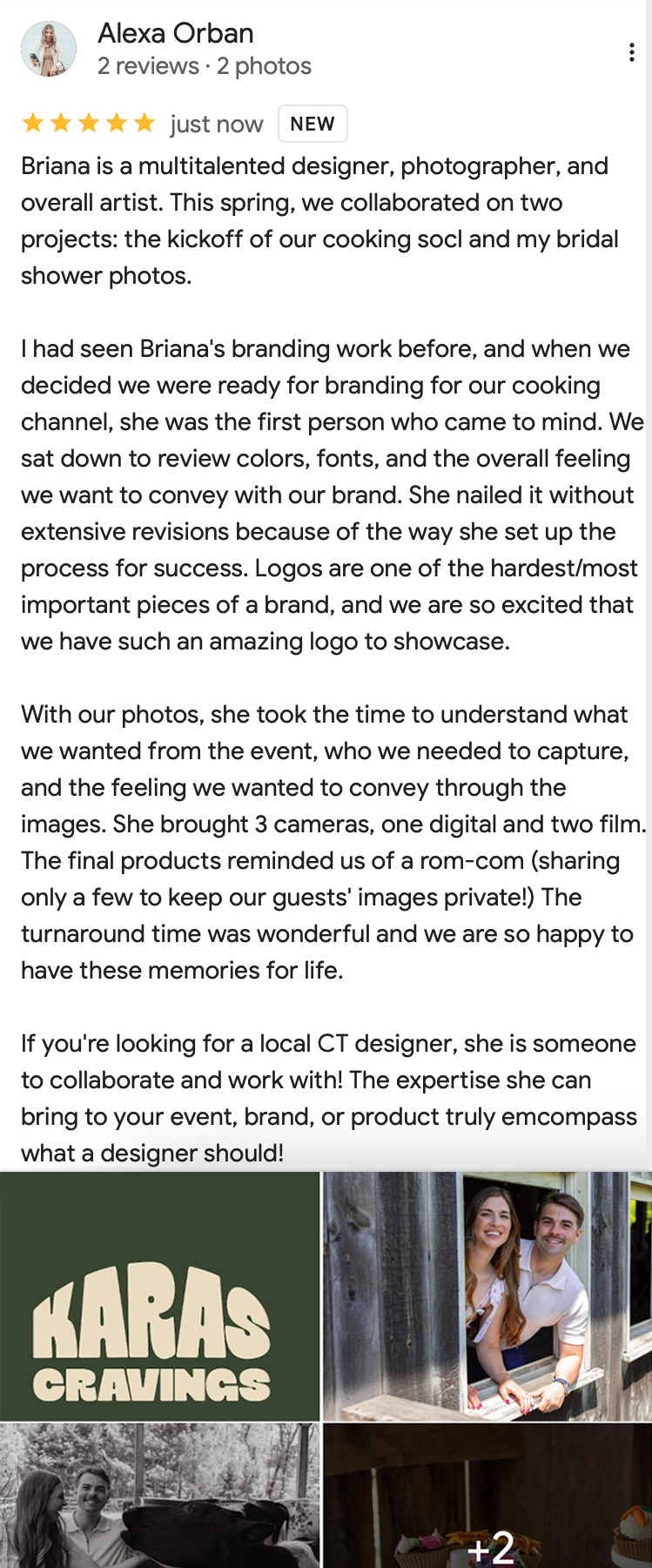 Alexa Orban
2 reviews · 2 photos

just now NEW

Briana is a multitalented designer, photographer, and overall artist. This spring, we collaborated on two projects: the kickoff of our cooking socl and my bridal shower photos.

I had seen Briana's branding work before, and when we decided we were ready for branding for our cooking channel, she was the first person who came to mind. We sat down to review colors, fonts, and the overall feeling we want to convey with our brand. She nailed it without extensive revisions because of the way she set up the process for success. Logos are one of the hardest/most important pieces of a brand, and we are so excited that we have such an amazing logo to showcase.

With our photos, she took the time to understand what we wanted from the event, who we needed to capture, and the feeling we wanted to convey through the images. She brought 3 cameras, one digital and two film. The final products reminded us of a rom-com (sharing only a few to keep our guests' images private!) The turnaround time was wonderful and we are so happy to have these memories for life.

If you're looking for a local CT designer, she is someone to collaborate and work with! The expertise she can bring to your event, brand, or product truly emcompass what a designer should!

KARAS CRAVINGS

+2